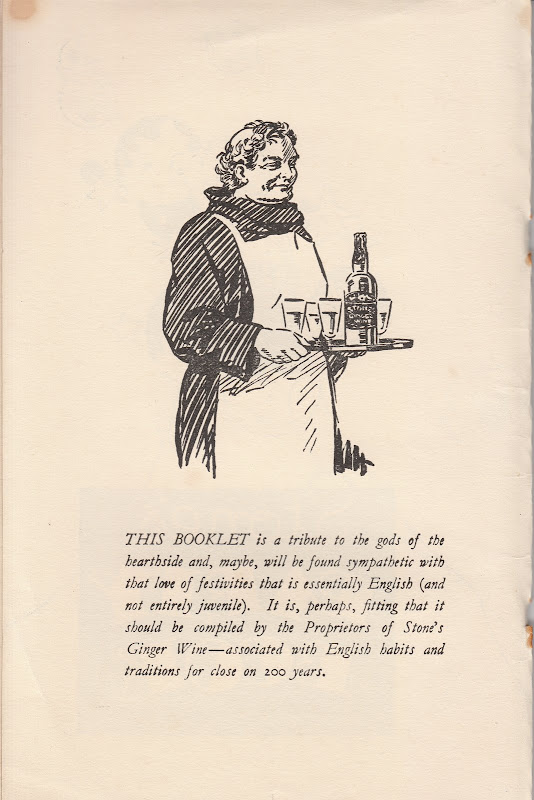 THIS BOOKLET is a tribute to the gods of the hearthside and, maybe, will be found sympathetic with that love of festivities that is essentially English (and not entirely juvenile). It is, perhaps, fitting that it should be compiled by the Proprietors of Stone's Ginger Wine—associated with English habits and traditions for close on 200 years.